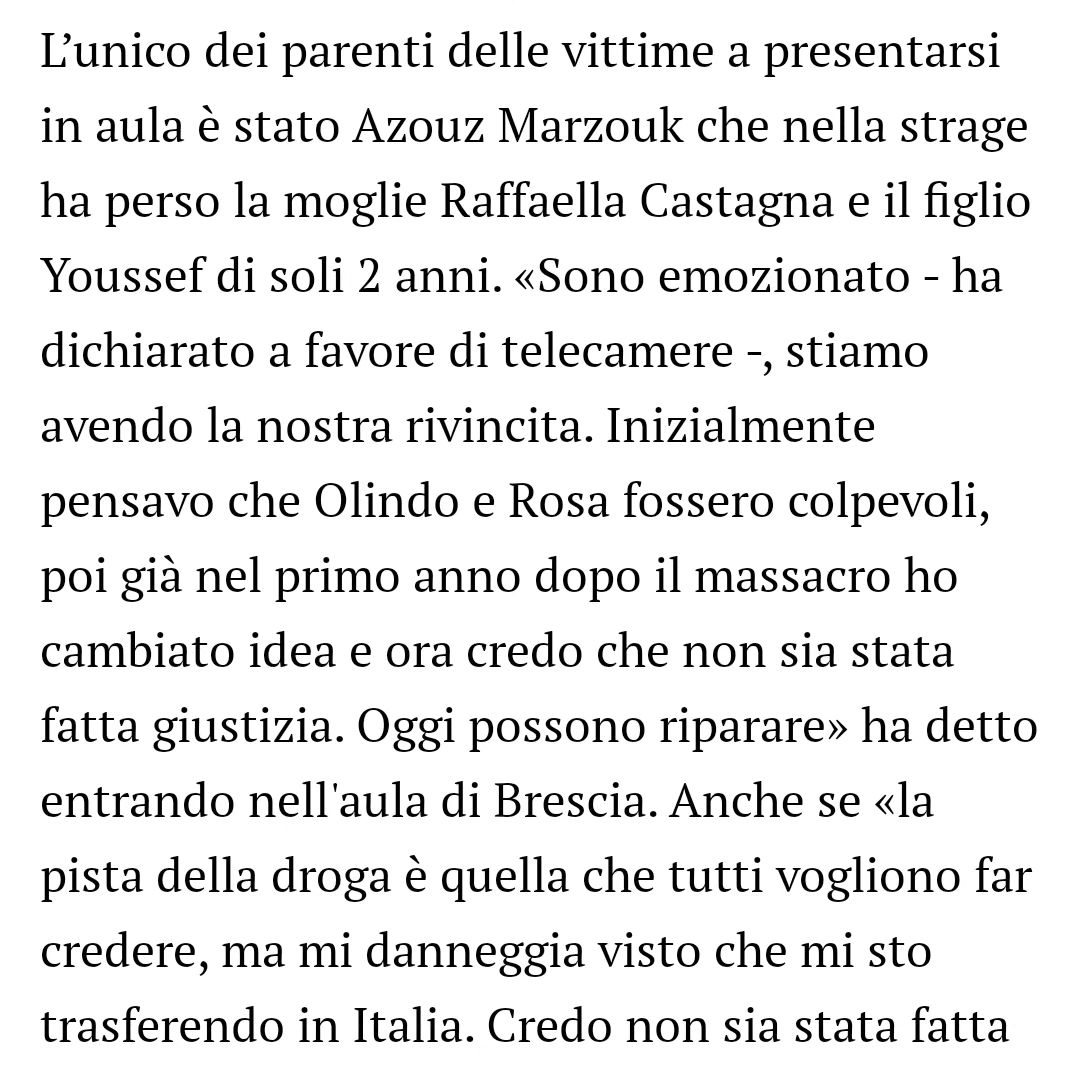 L’unico dei parenti delle vittime a presentarsi in aula è stato Azouz Marzouk che nella strage ha perso la moglie Raffaella Castagna e il figlio Youssef di soli 2 anni. «Sono emozionato - ha dichiarato a favore di telecamere -, stiamo avendo la nostra rivincita. Inizialmente pensavo che Olindo e Rosa fossero colpevoli, poi già nel primo anno dopo il massacro ho cambiato idea e ora credo che non sia stata fatta giustizia. Oggi possono riparare» ha detto entrando nell'aula di Brescia. Anche se «la pista della droga è quella che tutti vogliono far credere, ma mi danneggia visto che mi sto trasferendo in Italia. Credo non sia stata fatta